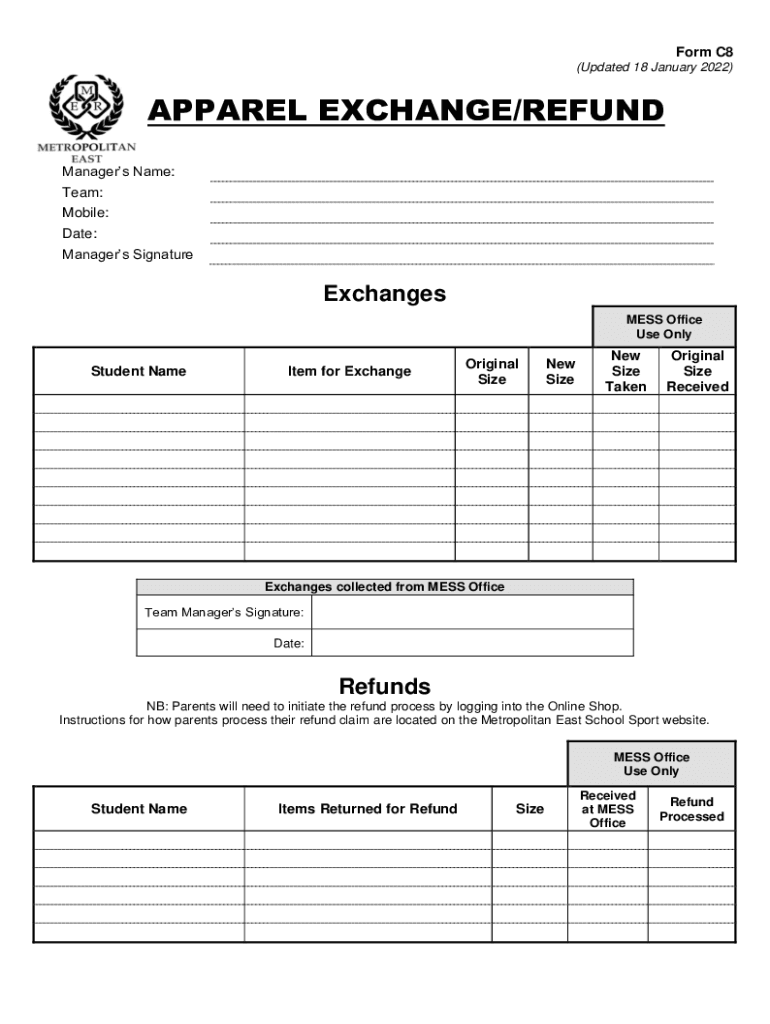 Form C8
(Updated 18 January 2022)

M E R
METROPOLITAN EAST

APPAREL EXCHANGE/REFUND

Manager's Name:
Team:
Mobile:
Date:
Manager's Signature

Exchanges

| | | | | MESS Office Use Only | |
|---|---|---|---|---|---|
| Student Name | Item for Exchange | Original Size | New Size | New Size Taken | Original Size Received |
| | | | | | |
| | | | | | |
| | | | | | |
| | | | | | |
| | | | | | |
| | | | | | |
| | | | | | |
| | | | | | |
| | | | | | |

| Exchanges collected from MESS Office | |
|---|---|
| Team Manager's Signature: | |
| Date: | |

Refunds

NB: Parents will need to initiate the refund process by logging into the Online Shop.
Instructions for how parents process their refund claim are located on the Metropolitan East School Sport website.

| | | | MESS Office Use Only | |
|---|---|---|---|---|
| Student Name | Items Returned for Refund | Size | Received at MESS Office | Refund Processed |
| | | | | |
| | | | | |
| | | | | |
| | | | | |
| | | | | |
| | | | | |